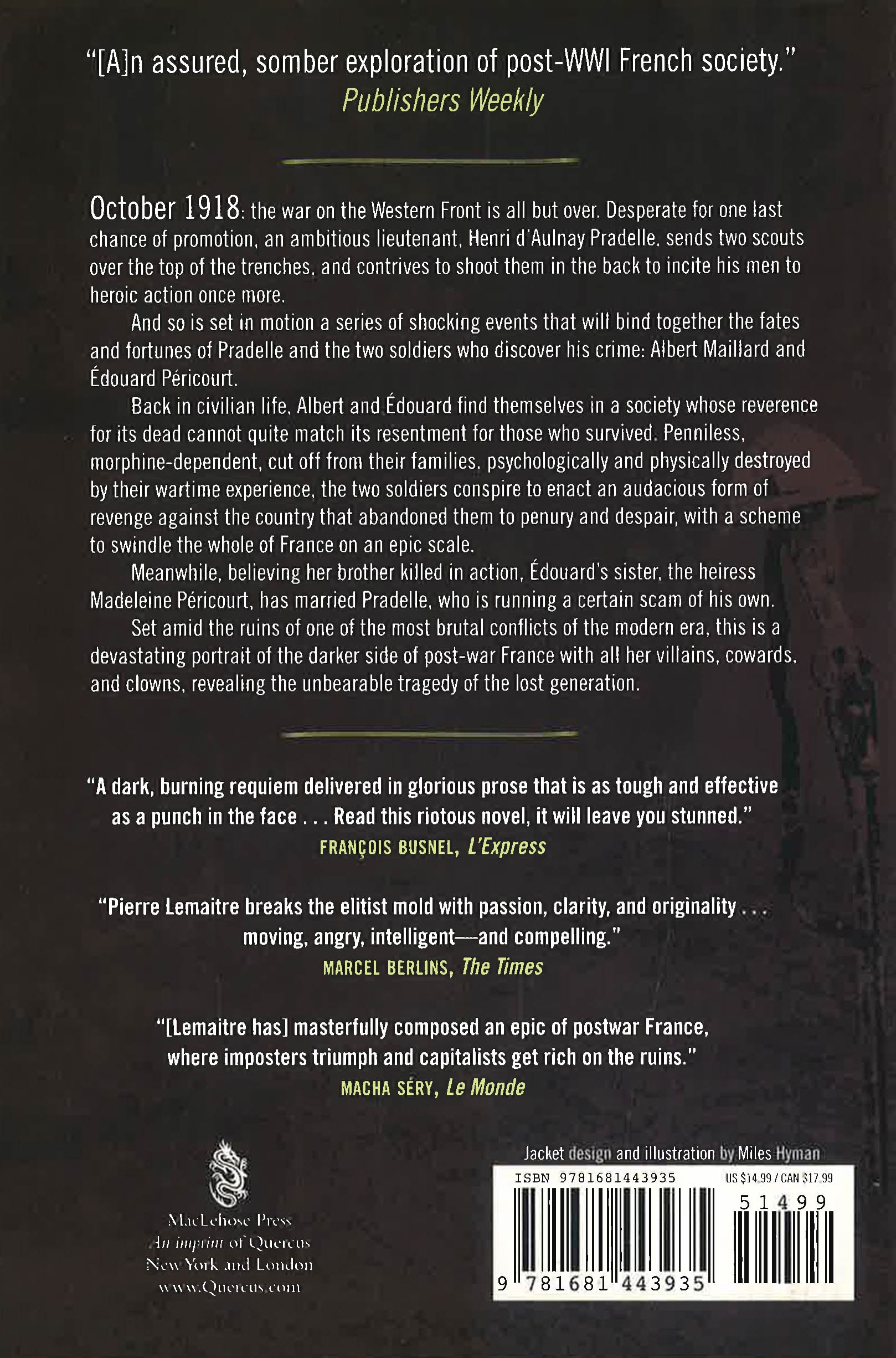 "[A]n assured, somber exploration of post-WWI French society."
Publishers Weekly

October 1918: the war on the Western Front is all but over. Desperate for one last chance of promotion, an ambitious lieutenant, Henri d'Aulnay Pradelle, sends two scouts over the top of the trenches, and contrives to shoot them in the back to incite his men to heroic action once more.

And so is set in motion a series of shocking events that will bind together the fates and fortunes of Pradelle and the two soldiers who discover his crime: Albert Maillard and Édouard Péricourt.

Back in civilian life, Albert and Édouard find themselves in a society whose reverence for its dead cannot quite match its resentment for those who survived. Penniless, morphine-dependent, cut off from their families, psychologically and physically destroyed by their wartime experience, the two soldiers conspire to enact an audacious form of revenge against the country that abandoned them to penury and despair, with a scheme to swindle the whole of France on an epic scale.

Meanwhile, believing her brother killed in action, Édouard's sister, the heiress Madeleine Péricourt, has married Pradelle, who is running a certain scam of his own.

Set amid the ruins of one of the most brutal conflicts of the modern era, this is a devastating portrait of the darker side of post-war France with all her villains, cowards, and clowns, revealing the unbearable tragedy of the lost generation.

"A dark, burning requiem delivered in glorious prose that is as tough and effective as a punch in the face . . . Read this riotous novel, it will leave you stunned."
FRANÇOIS BUSNEL, L'Express

"Pierre Lemaitre breaks the elitist mold with passion, clarity, and originality . . . moving, angry, intelligent—and compelling."
MARCEL BERLINS, The Times

"[Lemaitre has] masterfully composed an epic of postwar France, where imposters triumph and capitalists get rich on the ruins."
MACHA SÉRY, Le Monde

MacLehose Press
An imprint of Quercus
New York and London
www.Quercus.com

Jacket design and illustration by Miles Hyman

ISBN 9781681443935
US $14.99 / CAN $17.99
51499
9 781681 443935